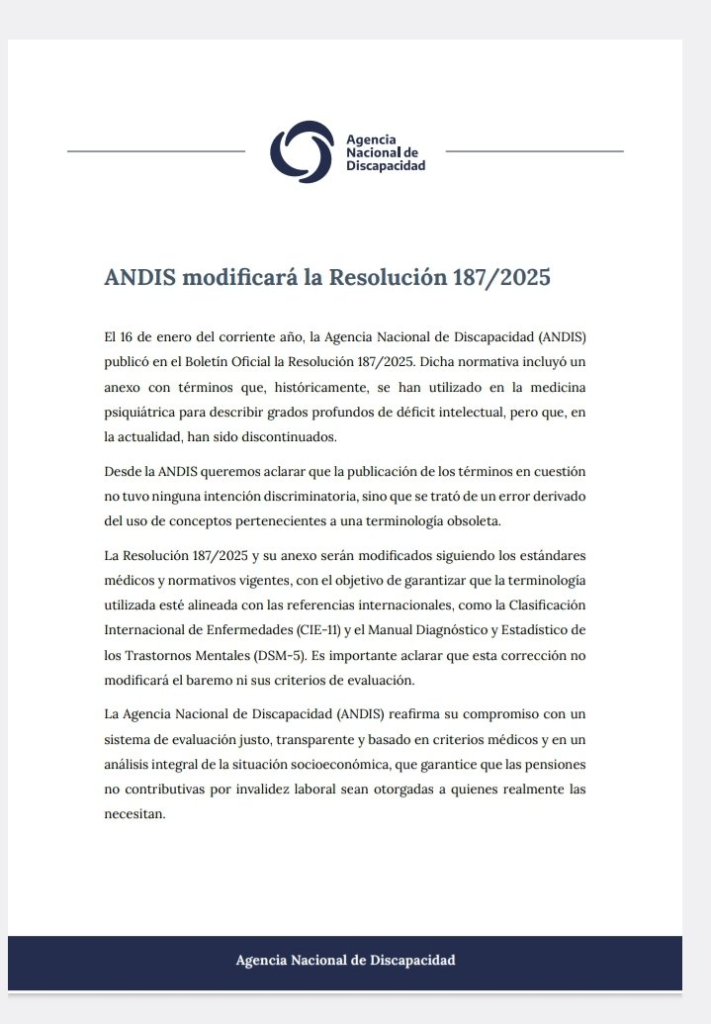 Agencia Nacional de Discapacidad

ANDIS modificará la Resolución 187/2025

El 16 de enero del corriente año, la Agencia Nacional de Discapacidad (ANDIS) publicó en el Boletín Oficial la Resolución 187/2025. Dicha normativa incluyó un anexo con términos que, históricamente, se han utilizado en la medicina psiquiátrica para describir grados profundos de déficit intelectual, pero que, en la actualidad, han sido discontinuados.

Desde la ANDIS queremos aclarar que la publicación de los términos en cuestión no tuvo ninguna intención discriminatoria, sino que se trató de un error derivado del uso de conceptos pertenecientes a una terminología obsoleta.

La Resolución 187/2025 y su anexo serán modificados siguiendo los estándares médicos y normativos vigentes, con el objetivo de garantizar que la terminología utilizada esté alineada con las referencias internacionales, como la Clasificación Internacional de Enfermedades (CIE-11) y el Manual Diagnóstico y Estadístico de los Trastornos Mentales (DSM-5). Es importante aclarar que esta corrección no modificará el baremo ni sus criterios de evaluación.

La Agencia Nacional de Discapacidad (ANDIS) reafirma su compromiso con un sistema de evaluación justo, transparente y basado en criterios médicos y en un análisis integral de la situación socioeconómica, que garantice que las pensiones no contributivas por invalidez laboral sean otorgadas a quienes realmente las necesitan.

Agencia Nacional de Discapacidad